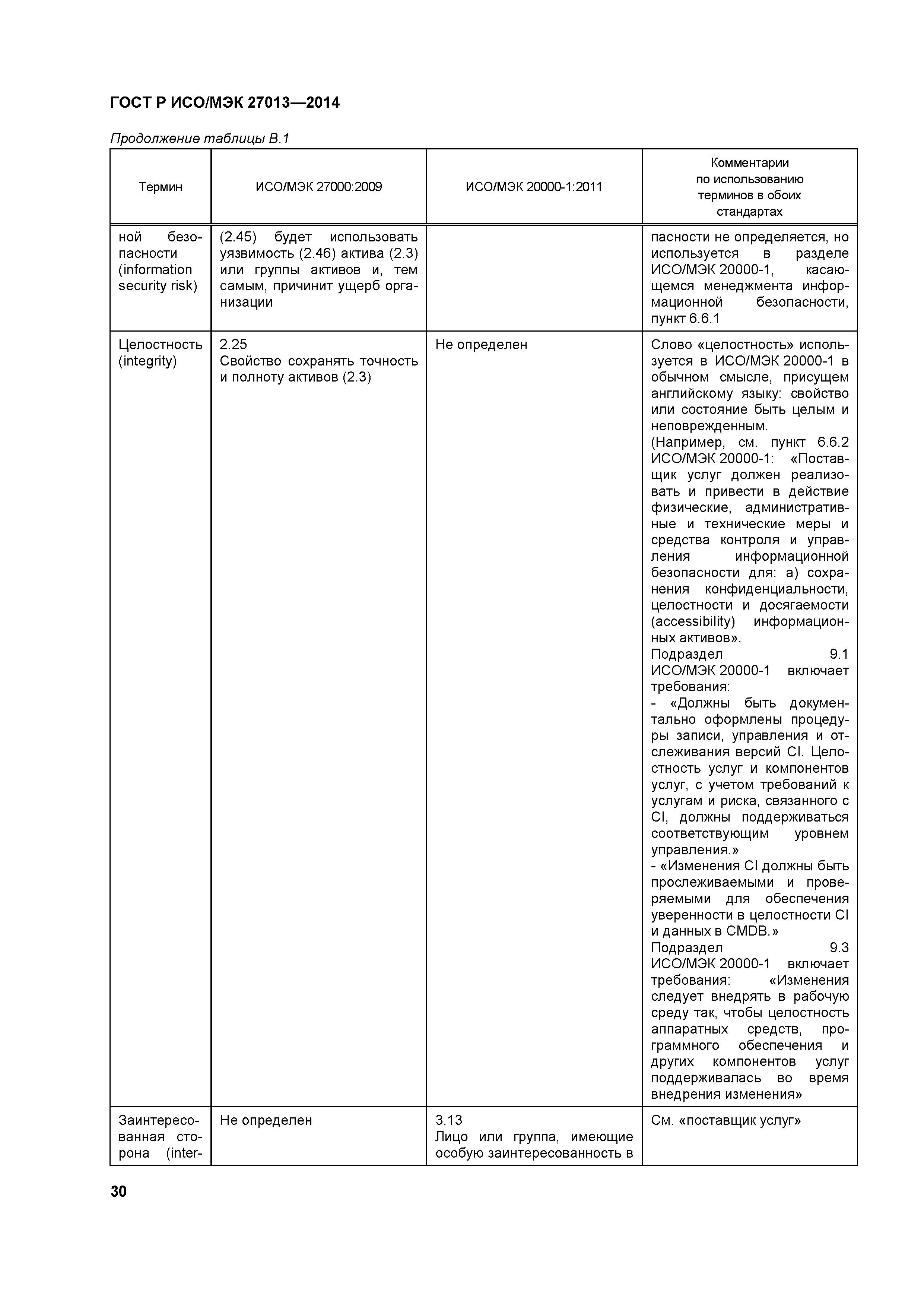 ГОСТ Р ИСО/МЭК 27013—2014

Продолжение таблицы В.1

| Термин | ИСО/МЭК 27000:2009 | ИСО/МЭК 20000-1:2011 | Комментарии по использованию терминов в обоих стандартах |
|---|---|---|---|
| ной безопасности (information security risk) | (2.45) будет использовать уязвимость (2.46) актива (2.3) или группы активов и, тем самым, причинит ущерб организации | | пасности не определяется, но используется в разделе ИСО/МЭК 20000-1, касающемся менеджмента информационной безопасности, пункт 6.6.1 |
| Целостность (integrity) | 2.25 Свойство сохранять точность и полноту активов (2.3) | Не определен | Слово «целостность» используется в ИСО/МЭК 20000-1 в обычном смысле, присущем английскому языку: свойство или состояние быть целым и неповрежденным. (Например, см. пункт 6.6.2 ИСО/МЭК 20000-1: «Поставщик услуг должен реализовать и привести в действие физические, административные и технические меры и средства контроля и управления информационной безопасности для: а) сохранения конфиденциальности, целостности и досягаемости (accessibility) информационных активов». Подраздел 9.1 ИСО/МЭК 20000-1 включает требования: - «Должны быть документально оформлены процедуры записи, управления и отслеживания версий CI. Целостность услуг и компонентов услуг, с учетом требований к услугам и риска, связанного с CI, должны поддерживаться соответствующим уровнем управления.» - «Изменения CI должны быть прослеживаемыми и проверяемыми для обеспечения уверенности в целостности CI и данных в CMDB.» Подраздел 9.3 ИСО/МЭК 20000-1 включает требования: «Изменения следует внедрять в рабочую среду так, чтобы целостность аппаратных средств, программного обеспечения и других компонентов услуг поддерживалась во время внедрения изменения» |
| Заинтересованная сторона (inter- | Не определен | 3.13 Лицо или группа, имеющие особую заинтересованность в | См. «поставщик услуг» |

30